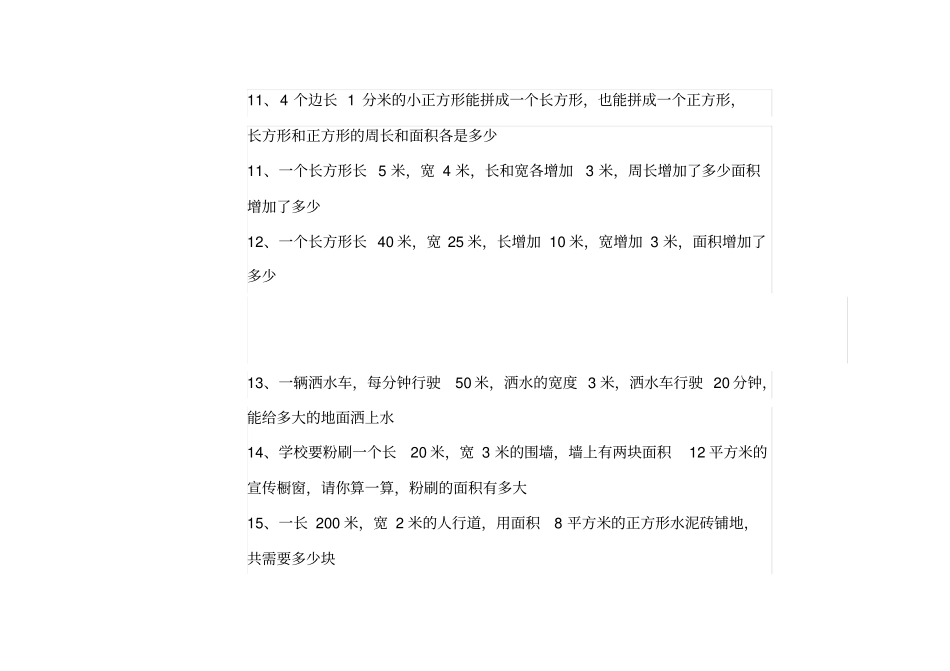 11、4 个边长 1 分米的小正方形能拼成一个长方形，也能拼成一个正方形，长方形和正方形的周长和面积各是多少

11、一个长方形长 5 米，宽 4 米，长和宽各增加 3 米，周长增加了多少面积增加了多少

12、一个长方形长 40 米，宽 25 米，长增加 10 米，宽增加 3 米，面积增加了多少

13、一辆洒水车，每分钟行驶 50 米，洒水的宽度 3 米，洒水车行驶 20 分钟，能给多大的地面洒上水

14、学校要粉刷一个长 20 米，宽 3 米的围墙，墙上有两块面积 12 平方米的宣传橱窗，请你算一算，粉刷的面积有多大

15、一长 200 米，宽 2 米的人行道，用面积 8 平方米的正方形水泥砖铺地，共需要多少块